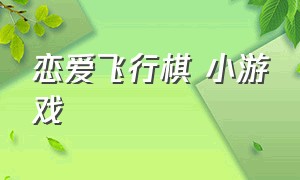 恋爱飞行棋 小游戏